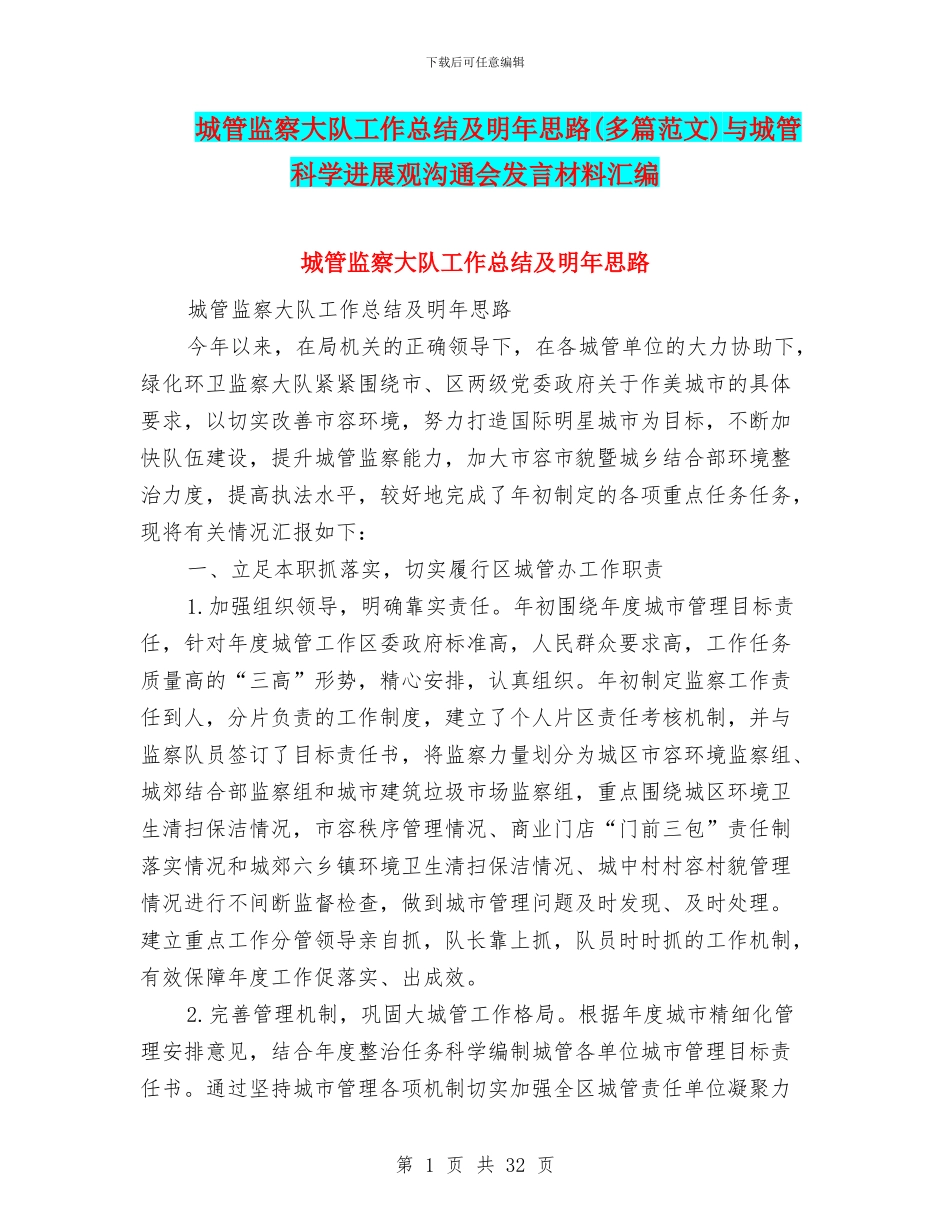 下载后可任意编辑

城管监察大队工作总结及明年思路(多篇范文)与城管科学进展观沟通会发言材料汇编

城管监察大队工作总结及明年思路

城管监察大队工作总结及明年思路

今年以来，在局机关的正确领导下，在各城管单位的大力协助下，绿化环卫监察大队紧紧围绕市、区两级党委政府关于作美城市的具体要求，以切实改善市容环境，努力打造国际明星城市为目标，不断加快队伍建设，提升城管监察能力，加大市容市貌暨城乡结合部环境整治力度，提高执法水平，较好地完成了年初制定的各项重点任务任务，现将有关情况汇报如下：

一、立足本职抓落实，切实履行区城管办工作职责

1.加强组织领导，明确靠实责任。年初围绕年度城市管理目标责任，针对年度城管工作区委政府标准高，人民群众要求高，工作任务质量高的“三高”形势，精心安排，认真组织。年初制定监察工作责任到人，分片负责的工作制度，建立了个人片区责任考核机制，并与监察队员签订了目标责任书，将监察力量划分为城区市容环境监察组、城郊结合部监察组和城市建筑垃圾市场监察组，重点围绕城区环境卫生清扫保洁情况，市容秩序管理情况、商业门店“门前三包”责任制落实情况和城郊六乡镇环境卫生清扫保洁情况、城中村村容村貌管理情况进行不间断监督检查，做到城市管理问题及时发现、及时处理。建立重点工作分管领导亲自抓，队长靠上抓，队员时时抓的工作机制，有效保障年度工作促落实、出成效。

2.完善管理机制，巩固大城管工作格局。根据年度城市精细化管理安排意见，结合年度整治任务科学编制城管各单位城市管理目标责任书。通过坚持城市管理各项机制切实加强全区城管责任单位凝聚力

第 1 页 共 32 页